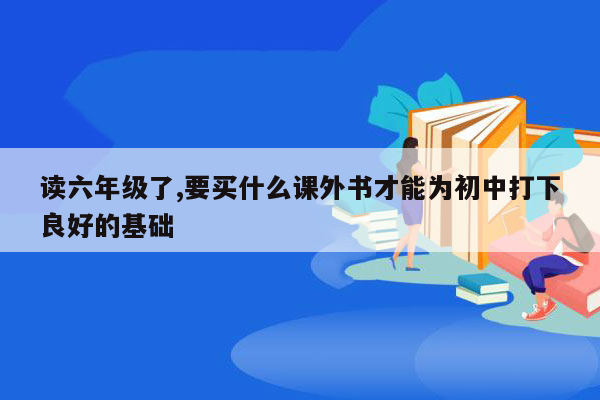 读六年级了,要买什么课外书才能为初中打下良好的基础